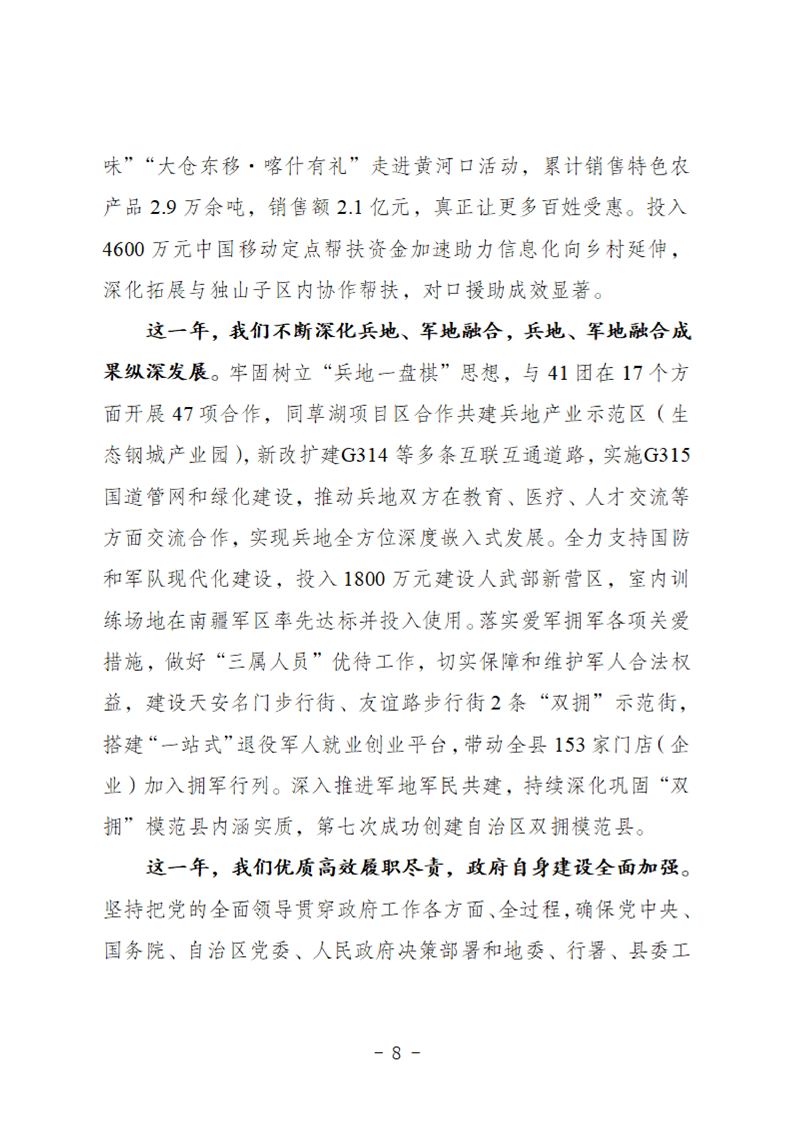 味”“大仓东移·喀什有礼”走进黄河口活动，累计销售特色农产品 2.9 万余吨，销售额 2.1 亿元，真正让更多百姓受惠。投入 4600 万元中国移动定点帮扶资金加速助力信息化向乡村延伸，深化拓展与独山子区内协作帮扶，对口援助成效显著。

这一年，我们不断深化兵地、军地融合，兵地、军地融合成果纵深发展。牢固树立“兵地一盘棋”思想，与 41 团在 17 个方面开展 47 项合作，同草湖项目区合作共建兵地产业示范区（生态钢城产业园），新改扩建G314 等多条互联互通道路，实施G315 国道管网和绿化建设，推动兵地双方在教育、医疗、人才交流等方面交流合作，实现兵地全方位深度嵌入式发展。全力支持国防和军队现代化建设，投入 1800 万元建设人武部新营区，室内训练场地在南疆军区率先达标并投入使用。落实爱军拥军各项关爱措施，做好“三属人员”优待工作，切实保障和维护军人合法权益，建设天安名门步行街、友谊路步行街 2 条“双拥”示范街，搭建“一站式”退役军人就业创业平台，带动全县 153 家门店（企业）加入拥军行列。深入推进军地军民共建，持续深化巩固“双拥”模范县内涵实质，第七次成功创建自治区双拥模范县。

这一年，我们优质高效履职尽责，政府自身建设全面加强。坚持把党的全面领导贯穿政府工作各方面、全过程，确保党中央、国务院、自治区党委、人民政府决策部署和地委、行署、县委工

- 8 -